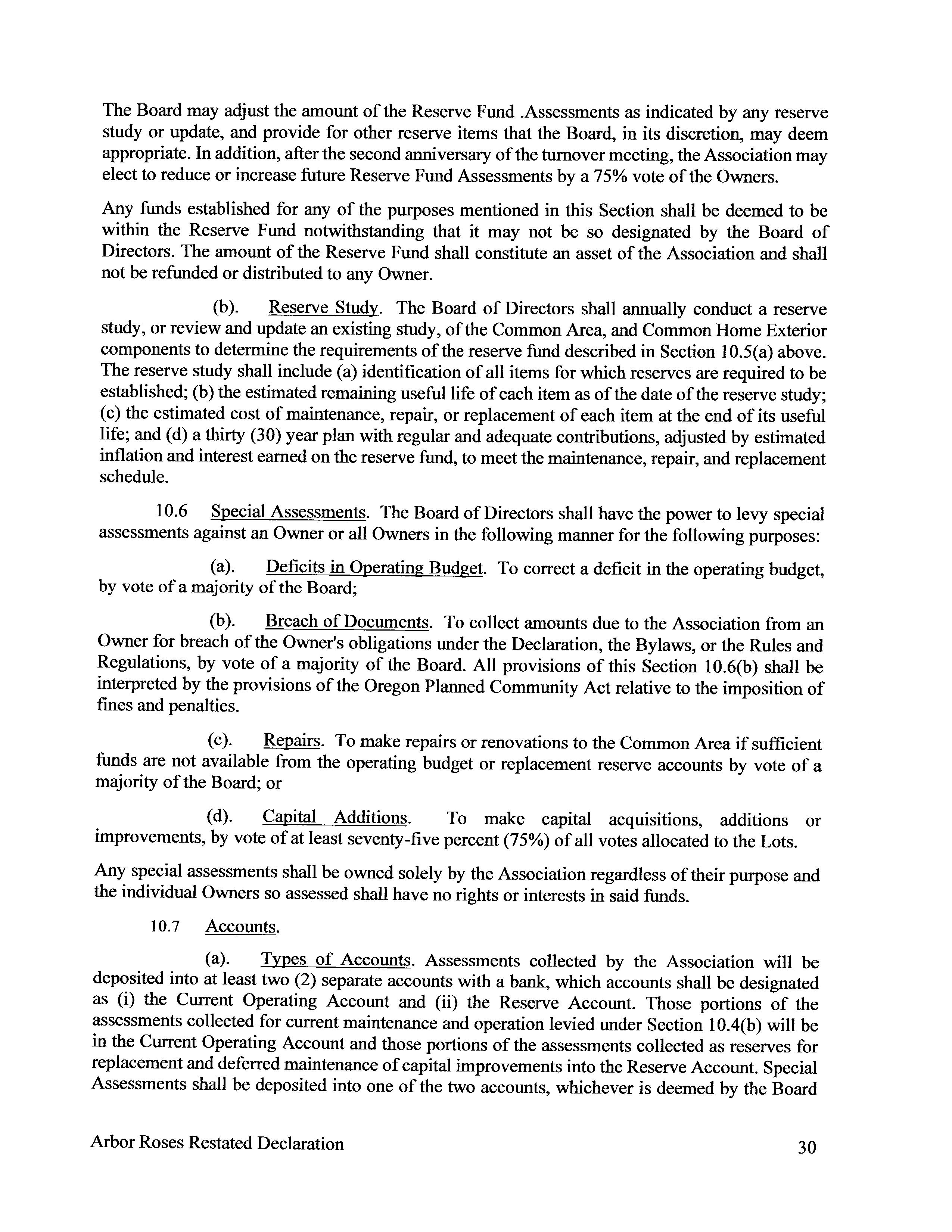 The Board may adjust the amount of the Reserve Fund .Assessments as indicated by any reserve study or update, and provide for other reserve items that the Board, in its discretion, may deem appropriate. In addition, after the second anniversary of the turnover meeting, the Association may elect to reduce or increase future Reserve Fund Assessments by a 75% vote of the Owners.

Any funds established for any of the purposes mentioned in this Section shall be deemed to be within the Reserve Fund notwithstanding that it may not be so designated by the Board of Directors. The amount of the Reserve Fund shall constitute an asset of the Association and shall not be refunded or distributed to any Owner.

(b). Reserve Study. The Board of Directors shall annually conduct a reserve study, or review and update an existing study, of the Common Area, and Common Home Exterior components to determine the requirements of the reserve fund described in Section 10.5(a) above. The reserve study shall include (a) identification of all items for which reserves are required to be established; (b) the estimated remaining useful life of each item as of the date of the reserve study; (c) the estimated cost of maintenance, repair, or replacement of each item at the end of its useful life; and (d) a thirty (30) year plan with regular and adequate contributions, adjusted by estimated inflation and interest earned on the reserve fund, to meet the maintenance, repair, and replacement schedule.

10.6 Special Assessments. The Board of Directors shall have the power to levy special assessments against an Owner or all Owners in the following manner for the following purposes:

(a). Deficits in Operating Budget. To correct a deficit in the operating budget, by vote of a majority of the Board;

(b). Breach of Documents. To collect amounts due to the Association from an Owner for breach of the Owner's obligations under the Declaration, the Bylaws, or the Rules and Regulations, by vote of a majority of the Board. All provisions of this Section 10.6(b) shall be interpreted by the provisions of the Oregon Planned Community Act relative to the imposition of fines and penalties.

(c). Repairs. To make repairs or renovations to the Common Area if sufficient funds are not available from the operating budget or replacement reserve accounts by vote of a majority of the Board; or

(d). Capital Additions. To make capital acquisitions, additions or improvements, by vote of at least seventy-five percent (75%) of all votes allocated to the Lots.

Any special assessments shall be owned solely by the Association regardless of their purpose and the individual Owners so assessed shall have no rights or interests in said funds.

10.7 Accounts.

(a). Types of Accounts. Assessments collected by the Association will be deposited into at least two (2) separate accounts with a bank, which accounts shall be designated as (i) the Current Operating Account and (ii) the Reserve Account. Those portions of the assessments collected for current maintenance and operation levied under Section 10.4(b) will be in the Current Operating Account and those portions of the assessments collected as reserves for replacement and deferred maintenance of capital improvements into the Reserve Account. Special Assessments shall be deposited into one of the two accounts, whichever is deemed by the Board

Arbor Roses Restated Declaration 30